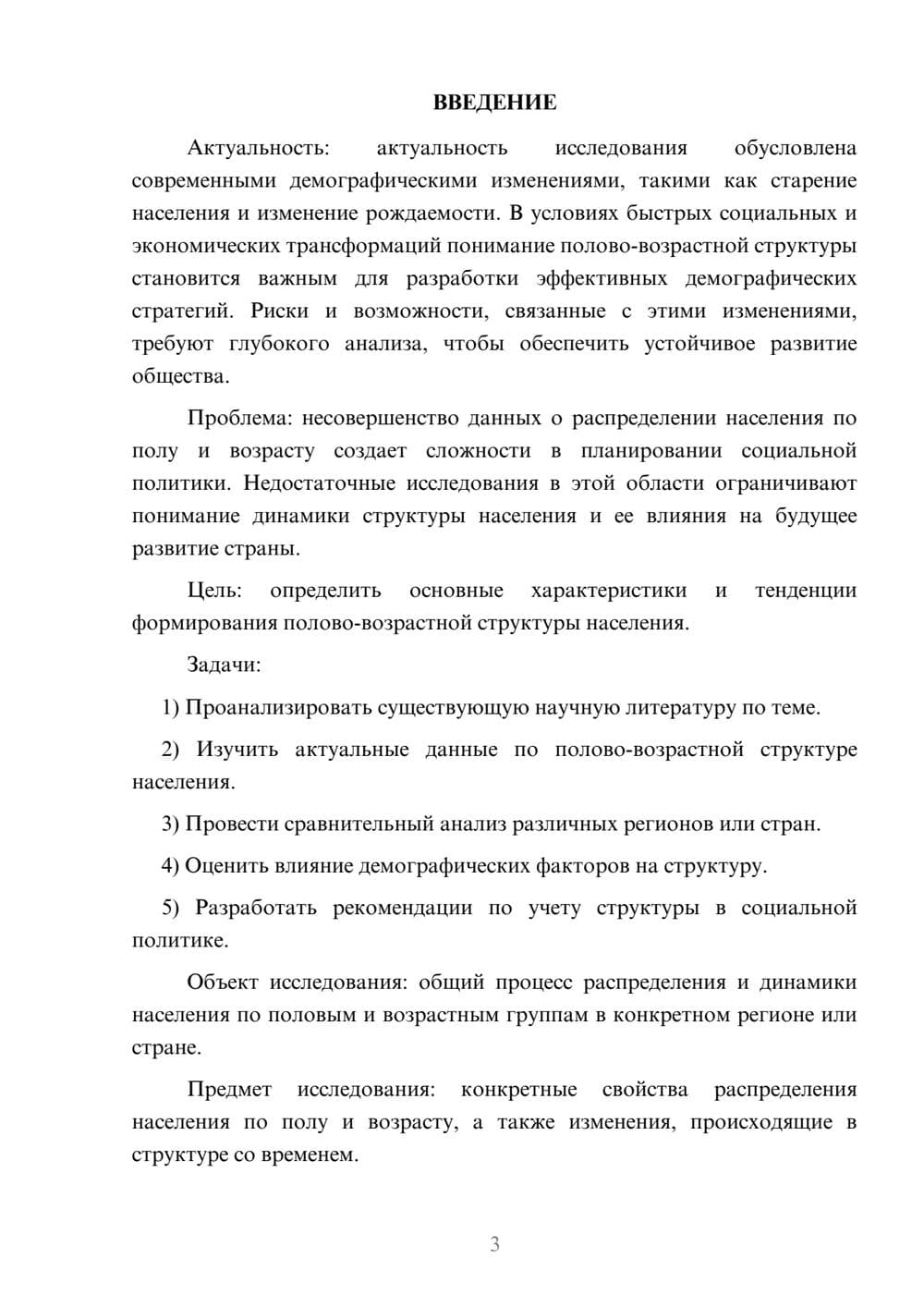 ВВЕДЕНИЕ

Актуальность: актуальность исследования обусловлена современными демографическими изменениями, такими как старение населения и изменение рождаемости. В условиях быстрых социальных и экономических трансформаций понимание полово-возрастной структуры становится важным для разработки эффективных демографических стратегий. Риски и возможности, связанные с этими изменениями, требуют глубокого анализа, чтобы обеспечить устойчивое развитие общества.

Проблема: несовершенство данных о распределении населения по полу и возрасту создает сложности в планировании социальной политики. Недостаточные исследования в этой области ограничивают понимание динамики структуры населения и ее влияния на будущее развитие страны.

Цель: определить основные характеристики и тенденции формирования полово-возрастной структуры населения.

Задачи:

1) Проанализировать существующую научную литературу по теме.

2) Изучить актуальные данные по полово-возрастной структуре населения.

3) Провести сравнительный анализ различных регионов или стран.

4) Оценить влияние демографических факторов на структуру.

5) Разработать рекомендации по учету структуры в социальной политике.

Объект исследования: общий процесс распределения и динамики населения по половым и возрастным группам в конкретном регионе или стране.

Предмет исследования: конкретные свойства распределения населения по полу и возрасту, а также изменения, происходящие в структуре со временем.

3